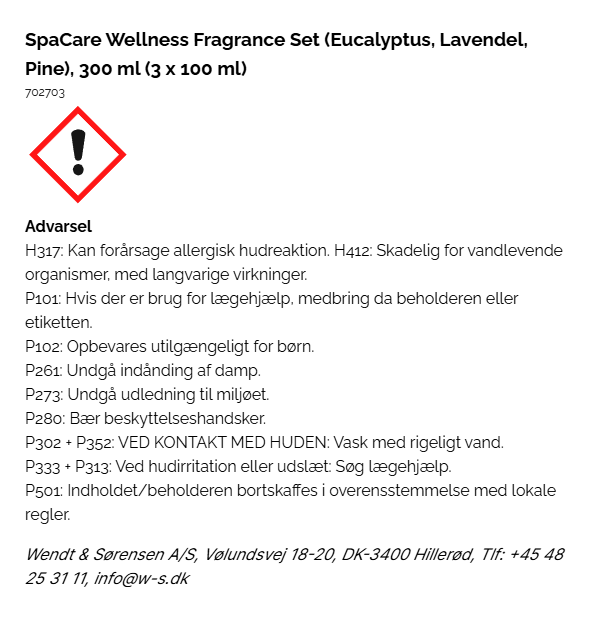 SpaCare Wellness Fragrance Set (Eucalyptus, Lavendel, Pine), 300 ml (3 x 100 ml)
702703

Advarsel
H317: Kan forårsage allergisk hudreaktion. H412: Skadelig for vandlevende organismer, med langvarige virkninger.
P101: Hvis der er brug for lægehjælp, medbring da beholderen eller etiketten.
P102: Opbevares utilgængeligt for børn.
P261: Undgå indånding af damp.
P273: Undgå udledning til miljøet.
P280: Bær beskyttelseshandsker.
P302 + P352: VED KONTAKT MED HUDEN: Vask med rigeligt vand.
P333 + P313: Ved hudirritation eller udslæt: Søg lægehjælp.
P501: Indholdet/beholderen bortskaffes i overensstemmelse med lokale regler.

Wendt & Sørensen A/S, Vølundsvej 18-20, DK-3400 Hillerød, Tlf: +45 48 25 31 11, info@w-s.dk